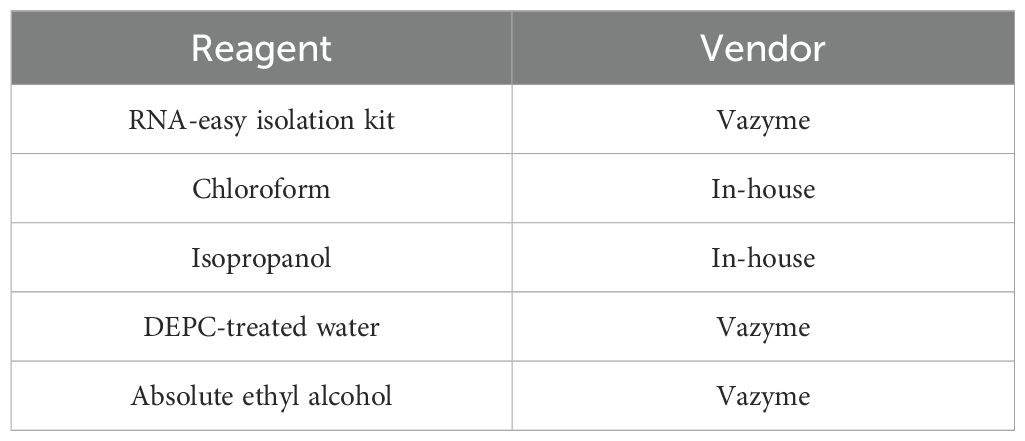 | Reagent | Vendor |
|---|---|
| RNA-easy isolation kit | Vazyme |
| Chloroform | In-house |
| Isopropanol | In-house |
| DEPC-treated water | Vazyme |
| Absolute ethyl alcohol | Vazyme |